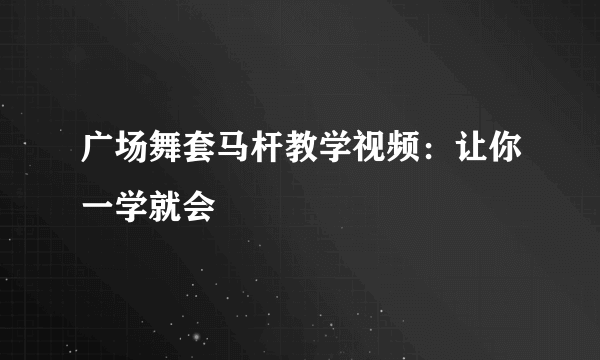 广场舞套马杆教学视频：让你一学就会